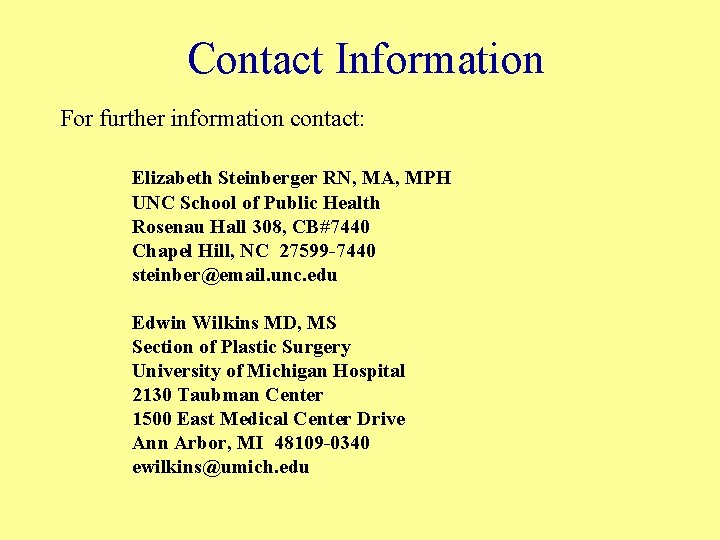 Contact Information

For further information contact:

Elizabeth Steinberger RN, MA, MPH
UNC School of Public Health
Rosenau Hall 308, CB#7440
Chapel Hill, NC 27599-7440
steinber@email.unc.edu

Edwin Wilkins MD, MS
Section of Plastic Surgery
University of Michigan Hospital
2130 Taubman Center
1500 East Medical Center Drive
Ann Arbor, MI 48109-0340
ewilkins@umich.edu